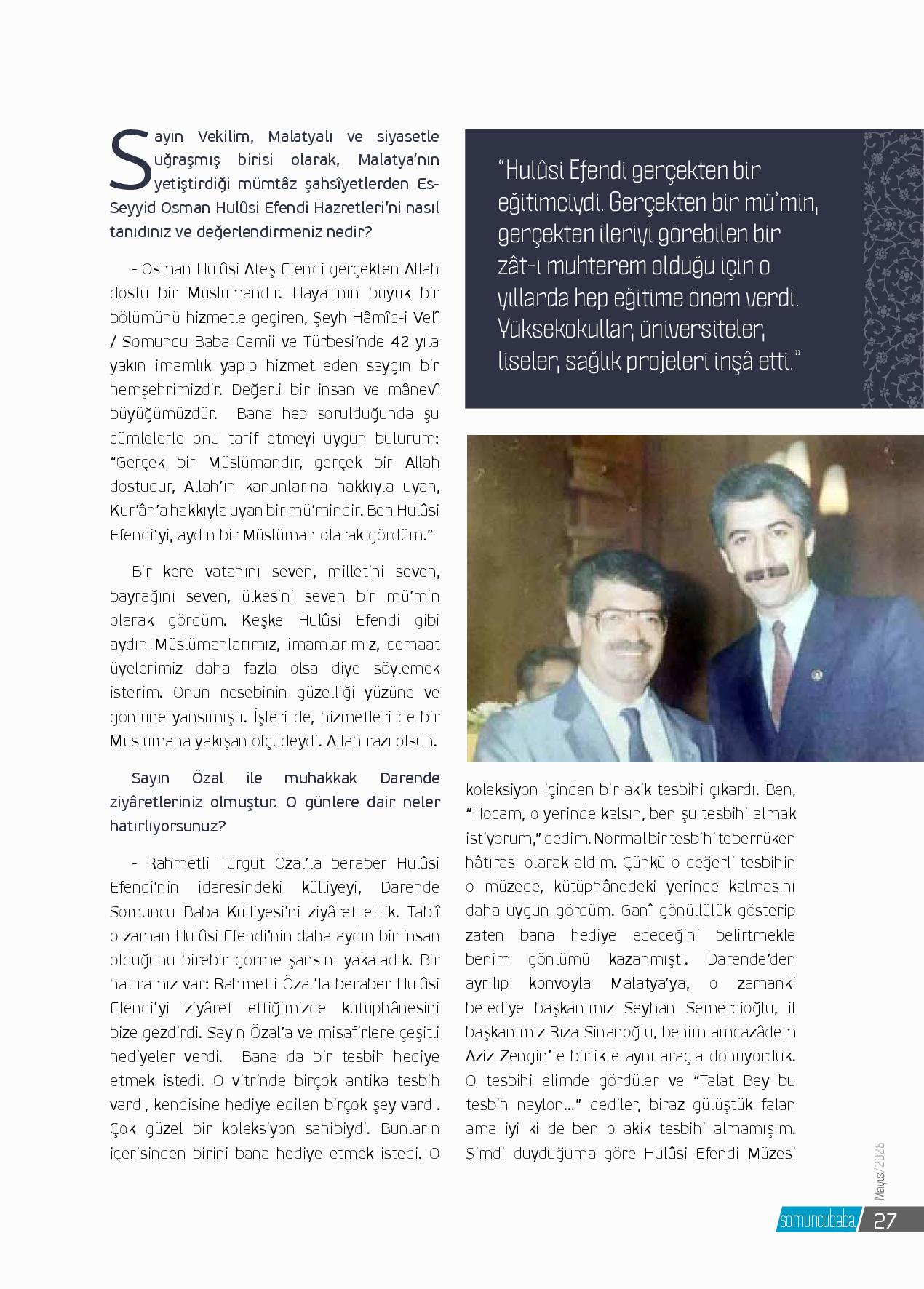 Sayın Vekilim, Malatyalı ve siyasetle uğraşmış birisi olarak, Malatya'nın yetiştirdiği mümtâz şahsîyetlerden Es-Seyyid Osman Hulûsi Efendi Hazretleri'ni nasıl tanıdınız ve değerlendirmeniz nedir?

- Osman Hulûsi Ateş Efendi gerçekten Allah dostu bir Müslümandır. Hayatının büyük bir bölümünü hizmetle geçiren, Şeyh Hâmîd-i Velî / Somuncu Baba Camii ve Türbesi'nde 42 yıla yakın imamlık yapıp hizmet eden saygın bir hemşehrimizdir. Değerli bir insan ve mânevî büyüğümüzdür. Bana hep sorulduğunda şu cümlelerle onu tarif etmeyi uygun bulurum: "Gerçek bir Müslümandır, gerçek bir Allah dostudur, Allah'ın kanunlarına hakkıyla uyan, Kur'ân'a hakkıyla uyan bir mü'mindir. Ben Hulûsi Efendi'yi, aydın bir Müslüman olarak gördüm."

Bir kere vatanını seven, milletini seven, bayrağını seven, ülkesini seven bir mü'min olarak gördüm. Keşke Hulûsi Efendi gibi aydın Müslümanlarımız, imamlarımız, cemaat üyelerimiz daha fazla olsa diye söylemek isterim. Onun nesebinin güzelliği yüzüne ve gönlüne yansımıştı. İşleri de, hizmetleri de bir Müslümana yakışan ölçüdeydi. Allah razı olsun.

Sayın Özal ile muhakkak Darende ziyâretleriniz olmuştur. O günlere dair neler hatırlıyorsunuz?

- Rahmetli Turgut Özal'la beraber Hulûsi Efendi'nin idaresindeki külliyeyi, Darende Somuncu Baba Külliyesi'ni ziyâret ettik. Tabiî o zaman Hulûsi Efendi'nin daha aydın bir insan olduğunu birebir görme şansını yakaladık. Bir hatıramız var: Rahmetli Özal'la beraber Hulûsi Efendi'yi ziyâret ettiğimizde kütüphânesini bize gezdirdi. Sayın Özal'a ve misafirlere çeşitli hediyeler verdi. Bana da bir tesbih hediye etmek istedi. O vitrinde birçok antika tesbih vardı, kendisine hediye edilen birçok şey vardı. Çok güzel bir koleksiyon sahibiydi. Bunların içerisinden birini bana hediye etmek istedi. O

"Hulûsi Efendi gerçekten bir eğitimciydi. Gerçekten bir mü'min, gerçekten ileriyi görebilen bir zât-ı muhterem olduğu için o yıllarda hep eğitime önem verdi. Yüksekokullar, üniversiteler, liseler, sağlık projeleri inşâ etti."

koleksiyon içinden bir akik tesbihi çıkardı. Ben, "Hocam, o yerinde kalsın, ben şu tesbihi almak istiyorum," dedim. Normal bir tesbihi teberrüken hâtırası olarak aldım. Çünkü o değerli tesbihin o müzede, kütüphânedeki yerinde kalmasını daha uygun gördüm. Ganî gönüllülük gösterip zaten bana hediye edeceğini belirtmekle benim gönlümü kazanmıştı. Darende'den ayrılıp konvoyla Malatya'ya, o zamanki belediye başkanımız Seyhan Semercioğlu, il başkanımız Rıza Sinanoğlu, benim amcazâdem Aziz Zengin'le birlikte aynı araçla dönüyorduk. O tesbihi elimde gördüler ve "Talat Bey bu tesbih naylon..." dediler, biraz gülüştük falan ama iyi ki de ben o akik tesbihi almamışım. Şimdi duyduğuma göre Hulûsi Efendi Müzesi

Mayıs/2025

somuncubaba 27